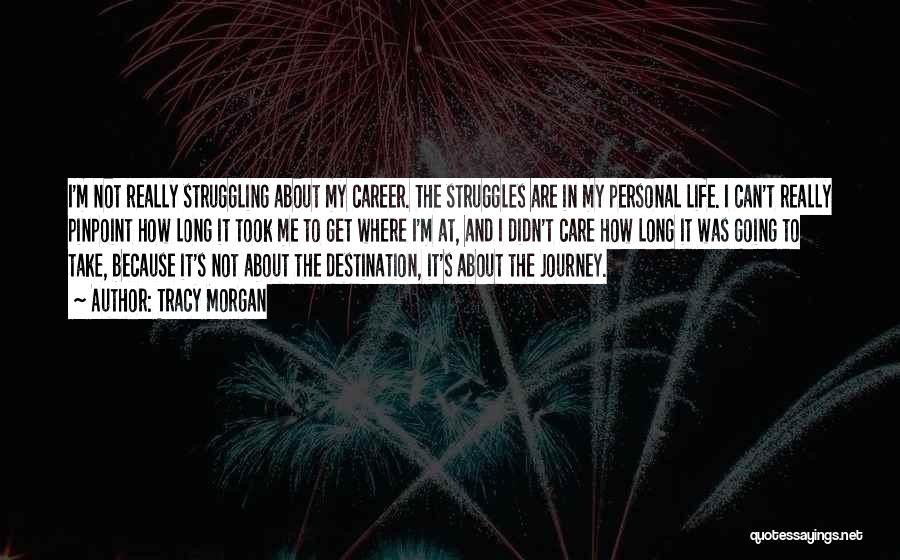 I'M NOT REALLY STRUGGLING ABOUT MY CAREER. THE STRUGGLES ARE IN MY PERSONAL LIFE. I CAN'T REALLY PINPOINT HOW LONG IT TOOK ME TO GET WHERE I'M AT, AND I DIDN'T CARE HOW LONG IT WAS GOING TO TAKE, BECAUSE IT'S NOT ABOUT THE DESTINATION, IT'S ABOUT THE JOURNEY.

~ AUTHOR: TRACY MORGAN

quotessayings.net